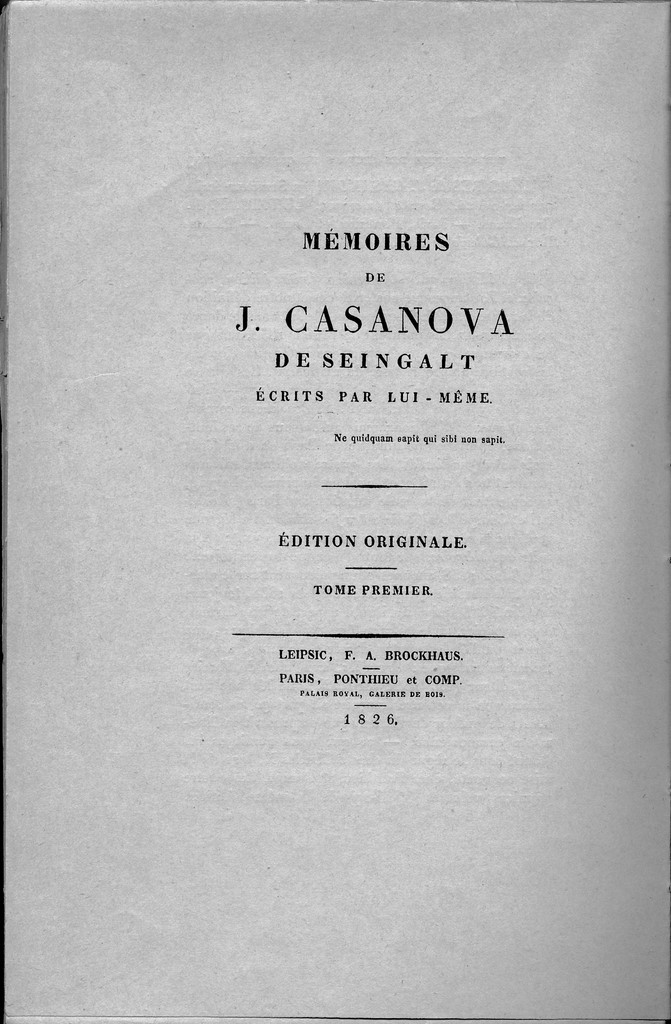 MÉMOIRES

DE

J. CASANOVA

DE SEINGALT

ÉCRITS PAR LUI-MÊME.

Ne quidquam sapit qui sibi non sapit.

ÉDITION ORIGINALE.

TOME PREMIER.

LEIPSIC, F. A. BROCKHAUS.

PARIS, PONTHIEU et COMP.
PALAIS ROYAL, GALERIE DE BOIS.

1826.